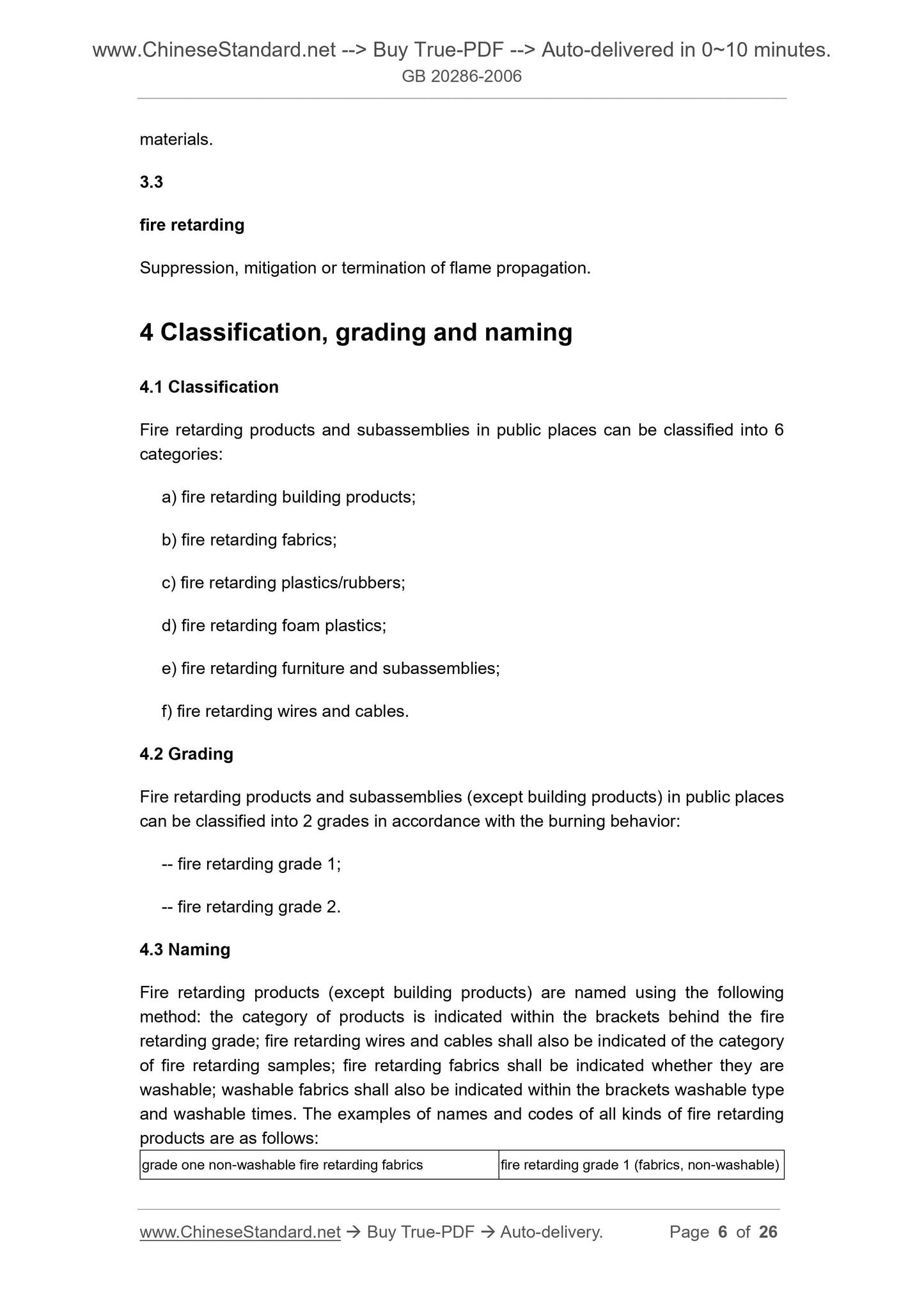 www.ChineseStandard.net --> Buy True-PDF --> Auto-delivered in 0~10 minutes.
GB 20286-2006

materials.

3.3

fire retarding

Suppression, mitigation or termination of flame propagation.

4 Classification, grading and naming

4.1 Classification

Fire retarding products and subassemblies in public places can be classified into 6 categories:

a) fire retarding building products;

b) fire retarding fabrics;

c) fire retarding plastics/rubbers;

d) fire retarding foam plastics;

e) fire retarding furniture and subassemblies;

f) fire retarding wires and cables.

4.2 Grading

Fire retarding products and subassemblies (except building products) in public places can be classified into 2 grades in accordance with the burning behavior:

-- fire retarding grade 1;

-- fire retarding grade 2.

4.3 Naming

Fire retarding products (except building products) are named using the following method: the category of products is indicated within the brackets behind the fire retarding grade; fire retarding wires and cables shall also be indicated of the category of fire retarding samples; fire retarding fabrics shall be indicated whether they are washable; washable fabrics shall also be indicated within the brackets washable type and washable times. The examples of names and codes of all kinds of fire retarding products are as follows:

| grade one non-washable fire retarding fabrics | fire retarding grade 1 (fabrics, non-washable) |
|---|---|

www.ChineseStandard.net → Buy True-PDF → Auto-delivery. Page 6 of 26